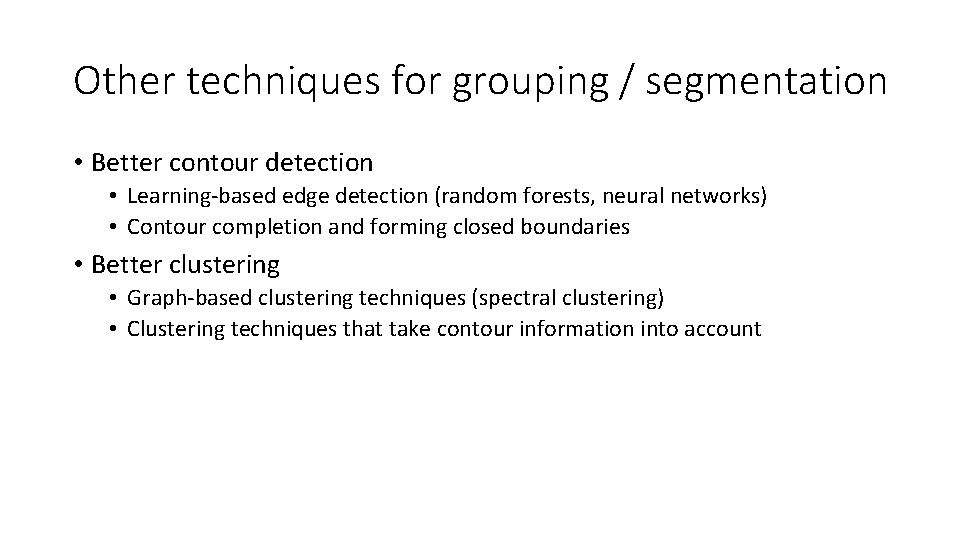 Other techniques for grouping / segmentation

• Better contour detection
  • Learning-based edge detection (random forests, neural networks)
  • Contour completion and forming closed boundaries
• Better clustering
  • Graph-based clustering techniques (spectral clustering)
  • Clustering techniques that take contour information into account